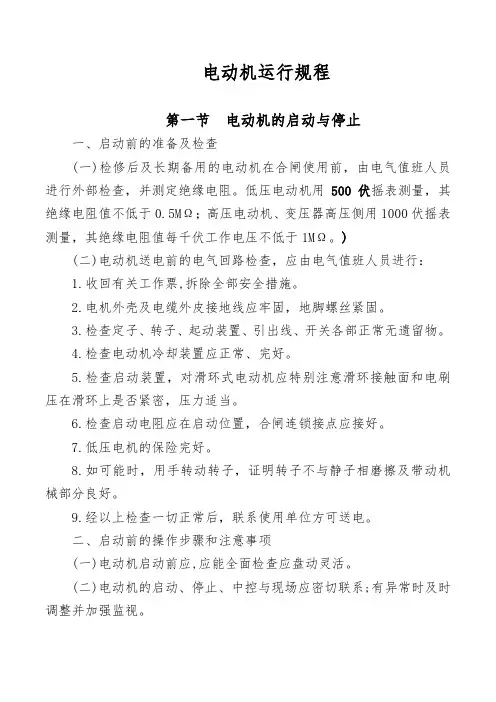 电动机运行规程

第一节　电动机的启动与停止

一、启动前的准备及检查

(一)检修后及长期备用的电动机在合闸使用前，由电气值班人员进行外部检查，并测定绝缘电阻。低压电动机用 500 伏摇表测量，其绝缘电阻值不低于 0.5MΩ；高压电动机、变压器高压侧用 1000 伏摇表测量，其绝缘电阻值每千伏工作电压不低于 1MΩ。)

(二)电动机送电前的电气回路检查，应由电气值班人员进行：

1.收回有关工作票,拆除全部安全措施。

2.电机外壳及电缆外皮接地线应牢固，地脚螺丝紧固。

3.检查定子、转子、起动装置、引出线、开关各部正常无遗留物。

4.检查电动机冷却装置应正常、完好。

5.检查启动装置，对滑环式电动机应特别注意滑环接触面和电刷压在滑环上是否紧密，压力适当。

6.检查启动电阻应在启动位置，合闸连锁接点应接好。

7.低压电机的保险完好。

8.如可能时，用手转动转子，证明转子不与静子相磨擦及带动机械部分良好。

9.经以上检查一切正常后，联系使用单位方可送电。

二、启动前的操作步骤和注意事项

(一)电动机启动前应,应能全面检查应盘动灵活。

(二)电动机的启动、停止、中控与现场应密切联系;有异常时及时调整并加强监视。